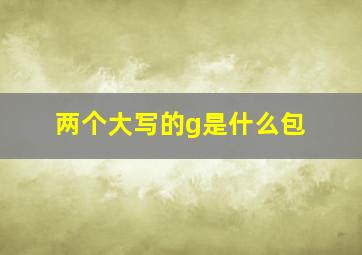 两个大写的g是什么包